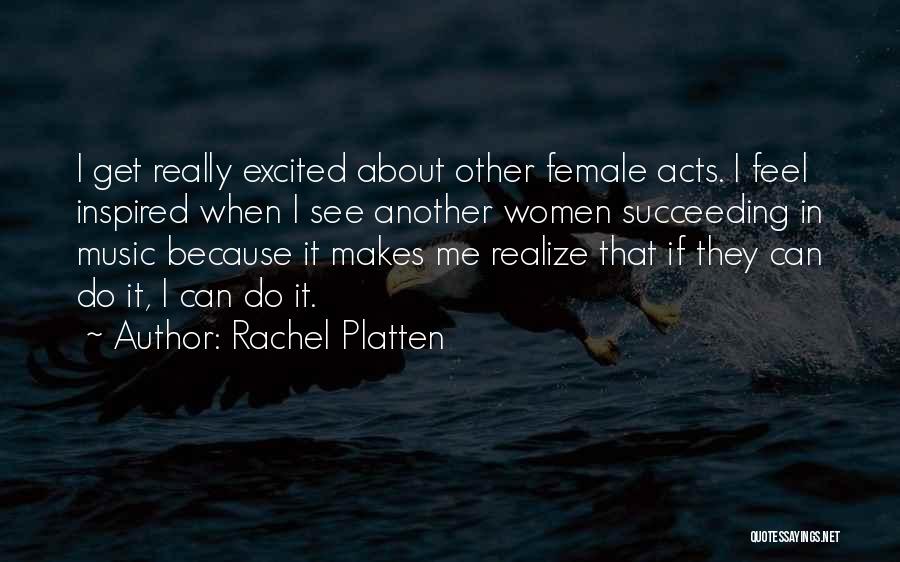 I get really excited about other female acts. I feel inspired when I see another women succeeding in music because it makes me realize that if they can do it, I can do it.

~ Author: Rachel Platten

QUOTESSAYINGS.NET